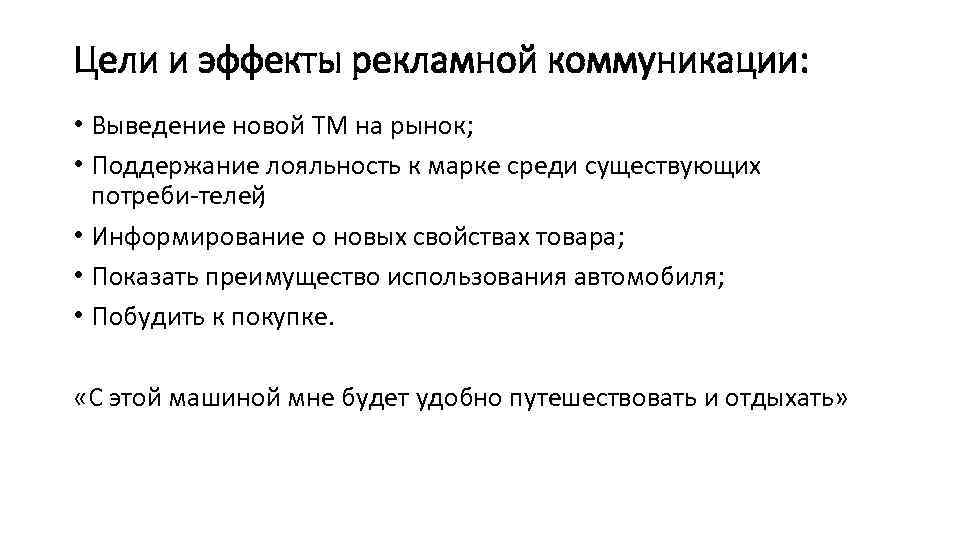 Цели и эффекты рекламной коммуникации:

• Выведение новой ТМ на рынок;
• Поддержание лояльность к марке среди существующих потреби-телей
• Информирование о новых свойствах товара;
• Показать преимущество использования автомобиля;
• Побудить к покупке.

«С этой машиной мне будет удобно путешествовать и отдыхать»